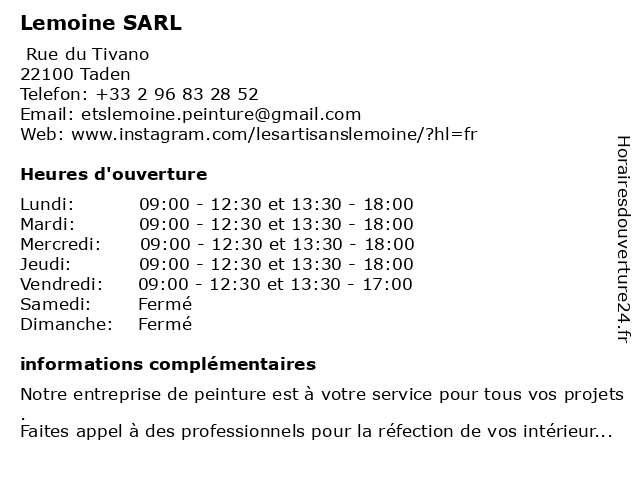 Lemoine SARL

Rue du Tivano
22100 Taden
Telefon: +33 2 96 83 28 52
Email: etslemoine.peinture@gmail.com
Web: www.instagram.com/lesartisanslemoine/?hl=fr

Heures d'ouverture

| | |
|---|---|
| Lundi: | 09:00 - 12:30 et 13:30 - 18:00 |
| Mardi: | 09:00 - 12:30 et 13:30 - 18:00 |
| Mercredi: | 09:00 - 12:30 et 13:30 - 18:00 |
| Jeudi: | 09:00 - 12:30 et 13:30 - 18:00 |
| Vendredi: | 09:00 - 12:30 et 13:30 - 17:00 |
| Samedi: | Fermé |
| Dimanche: | Fermé |

informations complémentaires

Notre entreprise de peinture est à votre service pour tous vos projets .
Faites appel à des professionnels pour la réfection de vos intérieur...

Horairesdouverture24.fr